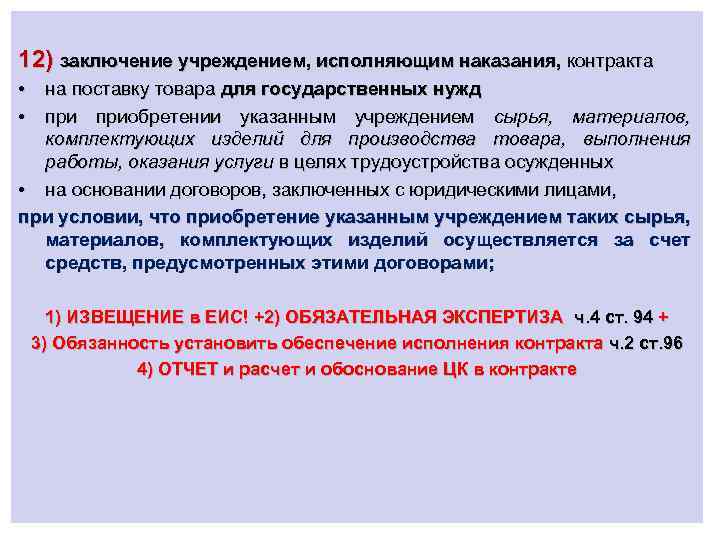 12) заключение учреждением, исполняющим наказания, контракта

• на поставку товара для государственных нужд

• при приобретении указанным учреждением сырья, материалов, комплектующих изделий для производства товара, выполнения работы, оказания услуги в целях трудоустройства осужденных

• на основании договоров, заключенных с юридическими лицами,

при условии, что приобретение указанным учреждением таких сырья, материалов, комплектующих изделий осуществляется за счет средств, предусмотренных этими договорами;

1) ИЗВЕЩЕНИЕ в ЕИС! +2) ОБЯЗАТЕЛЬНАЯ ЭКСПЕРТИЗА ч.4 ст. 94 +

3) Обязанность установить обеспечение исполнения контракта ч.2 ст.96

4) ОТЧЕТ и расчет и обоснование ЦК в контракте